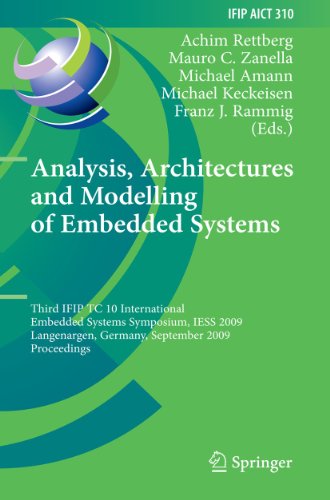 IFIP AICT 310

Achim Rettberg
Mauro C. Zanella
Michael Amann
Michael Keckeisen
Franz J. Rammig
(Eds.)

Analysis, Architectures and Modelling of Embedded Systems

Third IFIP TC 10 International Embedded Systems Symposium, IESS 2009
Langenargen, Germany, September 2009
Proceedings

Springer